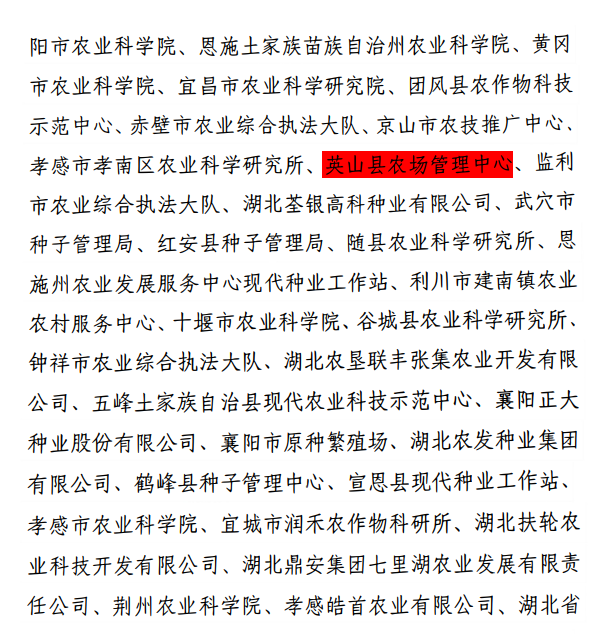 阳市农业科学院、恩施土家族苗族自治州农业科学院、黄冈市农业科学院、宜昌市农业科学研究院、团风县农作物科技示范中心、赤壁市农业综合执法大队、京山市农技推广中心、孝感市孝南区农业科学研究所、英山县农场管理中心、监利市农业综合执法大队、湖北荃银高科种业有限公司、武穴市种子管理局、红安县种子管理局、随县农业科学研究所、恩施州农业发展服务中心现代种业工作站、利川市建南镇农业农村服务中心、十堰市农业科学院、谷城县农业科学研究所、钟祥市农业综合执法大队、湖北农垦联丰张集农业开发有限公司、五峰土家族自治县现代农业科技示范中心、襄阳正大种业股份有限公司、襄阳市原种繁殖场、湖北农发种业集团有限公司、鹤峰县种子管理中心、宣恩县现代种业工作站、孝感市农业科学院、宜城市润禾农作物科研所、湖北扶轮农业科技开发有限公司、湖北鼎安集团七里湖农业发展有限责任公司、荆州农业科学院、孝感皓首农业有限公司、湖北省